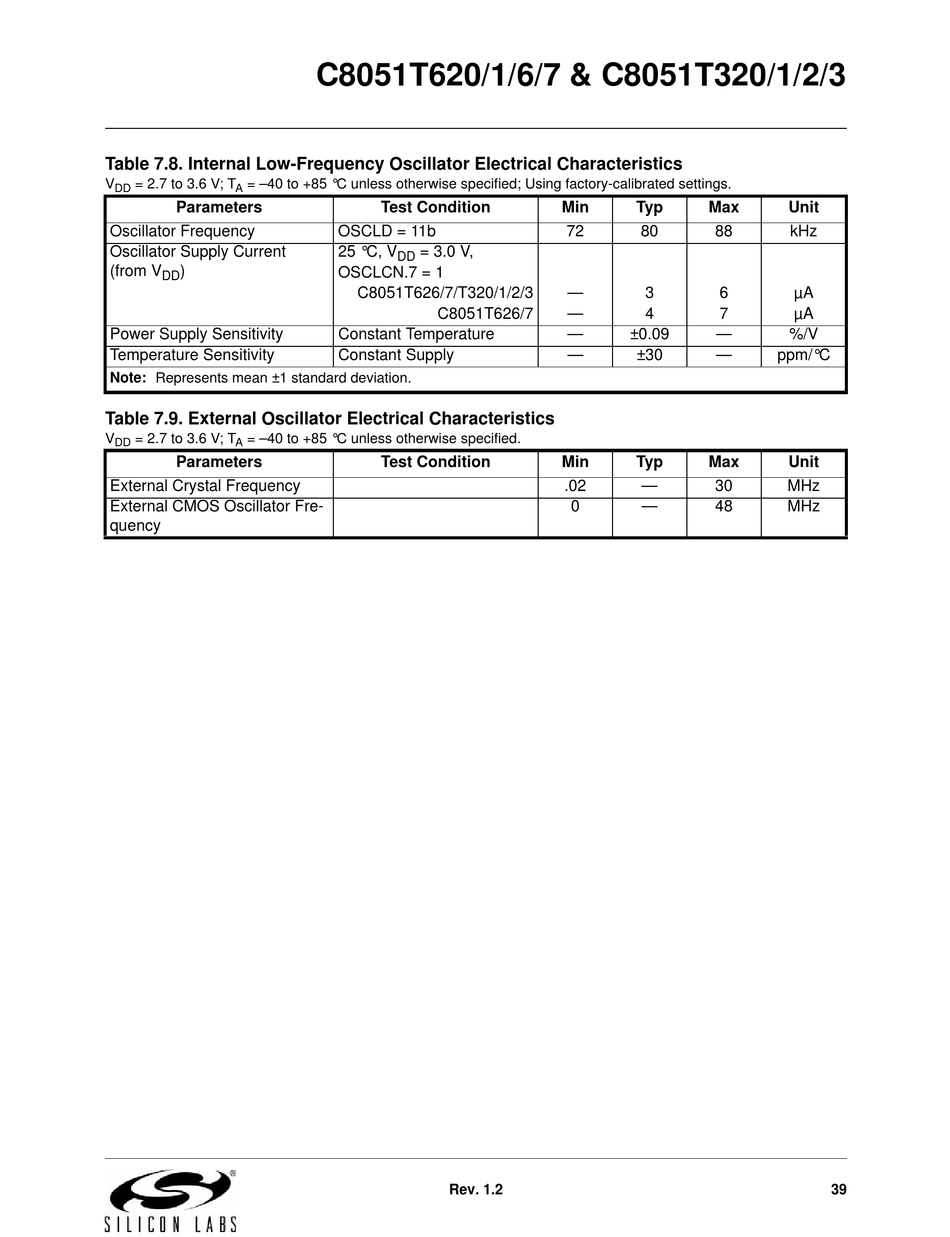 C8051T620/1/6/7 & C8051T320/1/2/3

Table 7.8. Internal Low-Frequency Oscillator Electrical Characteristics
$V_{DD}$ = 2.7 to 3.6 V; $T_A$ = –40 to +85 °C unless otherwise specified; Using factory-calibrated settings.

| Parameters | Test Condition | Min | Typ | Max | Unit |
|---|---|---|---|---|---|
| Oscillator Frequency | OSCLD = 11b | 72 | 80 | 88 | kHz |
| Oscillator Supply Current (from $V_{DD}$) | 25 °C, $V_{DD}$ = 3.0 V, OSCLCN.7 = 1 C8051T626/7/T320/1/2/3 C8051T626/7 | — — | 3 4 | 6 7 | µA µA |
| Power Supply Sensitivity | Constant Temperature | — | ±0.09 | — | %/V |
| Temperature Sensitivity | Constant Supply | — | ±30 | — | ppm/°C |
| Note: Represents mean ±1 standard deviation. | | | | | |

Table 7.9. External Oscillator Electrical Characteristics
$V_{DD}$ = 2.7 to 3.6 V; $T_A$ = –40 to +85 °C unless otherwise specified.

| Parameters | Test Condition | Min | Typ | Max | Unit |
|---|---|---|---|---|---|
| External Crystal Frequency | | .02 | — | 30 | MHz |
| External CMOS Oscillator Frequency | | 0 | — | 48 | MHz |

SILICON LABS
Rev. 1.2
39